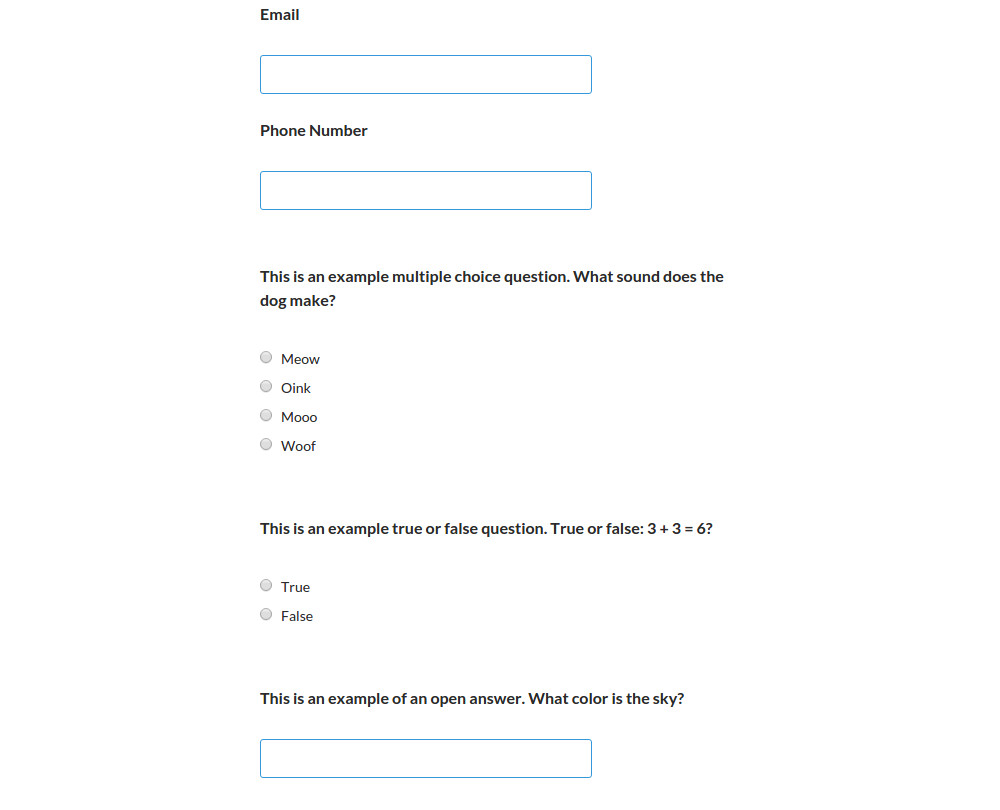 Email

Phone Number

This is an example multiple choice question. What sound does the dog make?

Meow
Oink
Mooo
Woof

This is an example true or false question. True or false: $3 + 3 = 6$?

True
False

This is an example of an open answer. What color is the sky?